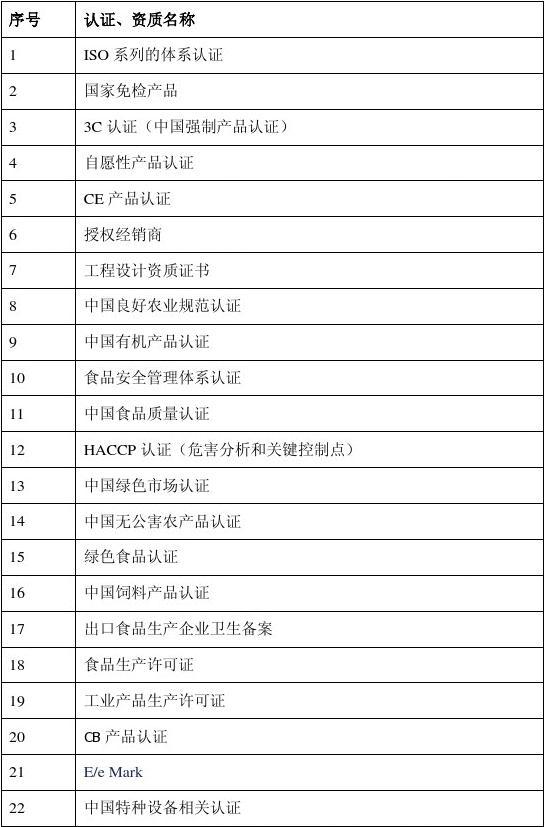 | 序号 | 认证、资质名称 |
|---|---|
| 1 | ISO 系列的体系认证 |
| 2 | 国家免检产品 |
| 3 | 3C 认证（中国强制产品认证） |
| 4 | 自愿性产品认证 |
| 5 | CE 产品认证 |
| 6 | 授权经销商 |
| 7 | 工程设计资质证书 |
| 8 | 中国良好农业规范认证 |
| 9 | 中国有机产品认证 |
| 10 | 食品安全管理体系认证 |
| 11 | 中国食品质量认证 |
| 12 | HACCP 认证（危害分析和关键控制点） |
| 13 | 中国绿色市场认证 |
| 14 | 中国无公害农产品认证 |
| 15 | 绿色食品认证 |
| 16 | 中国饲料产品认证 |
| 17 | 出口食品生产企业卫生备案 |
| 18 | 食品生产许可证 |
| 19 | 工业产品生产许可证 |
| 20 | CB 产品认证 |
| 21 | E/e Mark |
| 22 | 中国特种设备相关认证 |